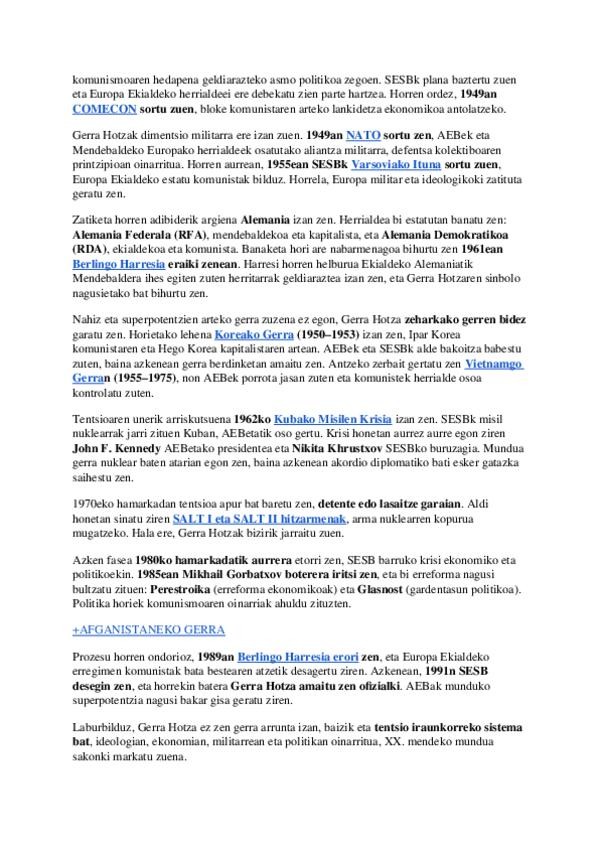 komunismoaren hedapena geldiarazteko asmo politikoa zegoen. SESBk plana baztertu zuen eta Europa Ekialdeko herrialdeei ere debekatu zien parte hartzea. Horren ordez, 1949an COMECON sortu zuen, bloke komunistaren arteko lankidetza ekonomikoa antolatzeko.

Gerra Hotzak dimentsio militarra ere izan zuen. 1949an NATO sortu zen, AEBek eta Mendebaldeko Europako herrialdeek osatutako aliantza militarra, defentsa kolektiboaren printzipioan oinarritua. Horren aurrean, 1955ean SESBk Varsoviako Ituna sortu zuen, Europa Ekialdeko estatu komunistak bilduz. Horrela, Europa militar eta ideologikoki zatituta geratu zen.

Zatiketa horren adibiderik argiena Alemania izan zen. Herrialdea bi estatutan banatu zen: Alemania Federala (RFA), mendebaldekoa eta kapitalista, eta Alemania Demokratikoa (RDA), ekialdekoa eta komunista. Banaketa hori are nabarmenagoa bihurtu zen 1961ean Berlingo Harresia eraiki zenean. Harresi horren helburua Ekialdeko Alemaniatik Mendebaldera ihes egiten zuten herritarrak geldiaraztea izan zen, eta Gerra Hotzaren sinbolo nagusietako bat bihurtu zen.

Nahiz eta superpotentzien arteko gerra zuzena ez egon, Gerra Hotza zeharkako gerren bidez garatu zen. Horietako lehena Koreako Gerra (1950–1953) izan zen, Ipar Korea komunistaren eta Hego Korea kapitalistaren artean. AEBek eta SESBk alde bakoitza babestu zuten, baina azkenean gerra berdinketan amaitu zen. Antzeko zerbait gertatu zen Vietnamgo Gerran (1955–1975), non AEBek porrota jasan zuten eta komunistek herrialde osoa kontrolatu zuten.

Tentsioaren unerik arriskutsuena 1962ko Kubako Misilen Krisia izan zen. SESBk misil nuklearrak jarri zituen Kuban, AEBetatik oso gertu. Krisi honetan aurrez aurre egon ziren John F. Kennedy AEBetako presidentea eta Nikita Khrustxov SESBko buruzagia. Mundua gerra nuklear baten atarian egon zen, baina azkenean akordio diplomatiko bati esker gatazka saihestu zen.

1970eko hamarkadan tentsioa apur bat baretu zen, detente edo lasaitze garaian. Aldi honetan sinatu ziren SALT I eta SALT II hitzarmenak, arma nuklearren kopurua mugatzeko. Hala ere, Gerra Hotzak bizirik jarraitu zuen.

Azken fasea 1980ko hamarkadatik aurrera etorri zen, SESB barruko krisi ekonomiko eta politikoekin. 1985ean Mikhail Gorbatxov boterera iritsi zen, eta bi erreforma nagusi bultzatu zituen: Perestroika (erreforma ekonomikoak) eta Glasnost (gardentasun politikoa). Politika horiek komunismoaren oinarriak ahuldu zituzten.

+AFGANISTANEKO GERRA

Prozesu horren ondorioz, 1989an Berlingo Harresia erori zen, eta Europa Ekialdeko erregimen komunistak bata bestearen atzetik desagertu ziren. Azkenean, 1991n SESB desegin zen, eta horrekin batera Gerra Hotza amaitu zen ofizialki. AEBak munduko superpotentzia nagusi bakar gisa geratu ziren.

Laburbilduz, Gerra Hotza ez zen gerra arrunta izan, baizik eta tentsio iraunkorreko sistema bat, ideologian, ekonomian, militarrean eta politikan oinarritua, XX. mendeko mundua sakonki markatu zuena.